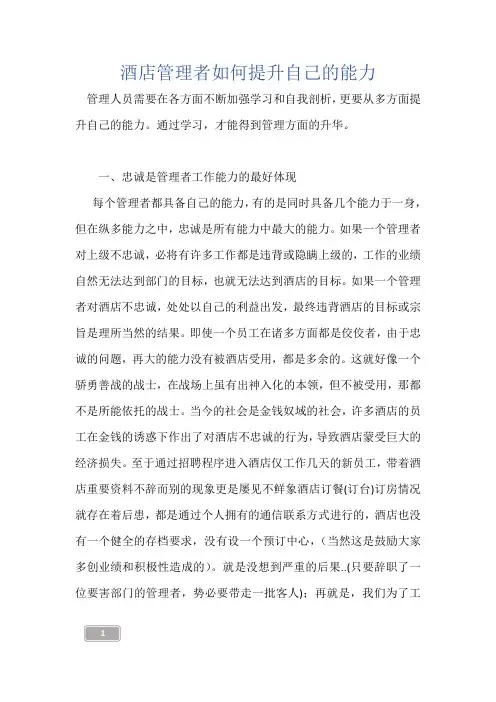 酒店管理者如何提升自己的能力

管理人员需要在各方面不断加强学习和自我剖析，更要从多方面提升自己的能力。通过学习，才能得到管理方面的升华。

一、忠诚是管理者工作能力的最好体现

每个管理者都具备自己的能力，有的是同时具备几个能力于一身，但在纵多能力之中，忠诚是所有能力中最大的能力。如果一个管理者对上级不忠诚，必将有许多工作都是违背或隐瞒上级的，工作的业绩自然无法达到部门的目标，也就无法达到酒店的目标。如果一个管理者对酒店不忠诚，处处以自己的利益出发，最终违背酒店的目标或宗旨是理所当然的结果。即使一个员工在诸多方面都是佼佼者，由于忠诚的问题，再大的能力没有被酒店受用，都是多余的。这就好像一个骄勇善战的战士，在战场上虽有出神入化的本领，但不被受用，那都不是所能依托的战士。当今的社会是金钱奴域的社会，许多酒店的员工在金钱的诱惑下作出了对酒店不忠诚的行为，导致酒店蒙受巨大的经济损失。至于通过招聘程序进入酒店仅工作几天的新员工，带着酒店重要资料不辞而别的现象更是屡见不鲜象酒店订餐(订台)订房情况就存在着后患，都是通过个人拥有的通信联系方式进行的，酒店也没有一个健全的存档要求，没有设一个预订中心，（当然这是鼓励大家多创业绩和积极性造成的）。就是没想到严重的后果..(只要辞职了一位要害部门的管理者，势必要带走一批客人)；再就是，我们为了工

1